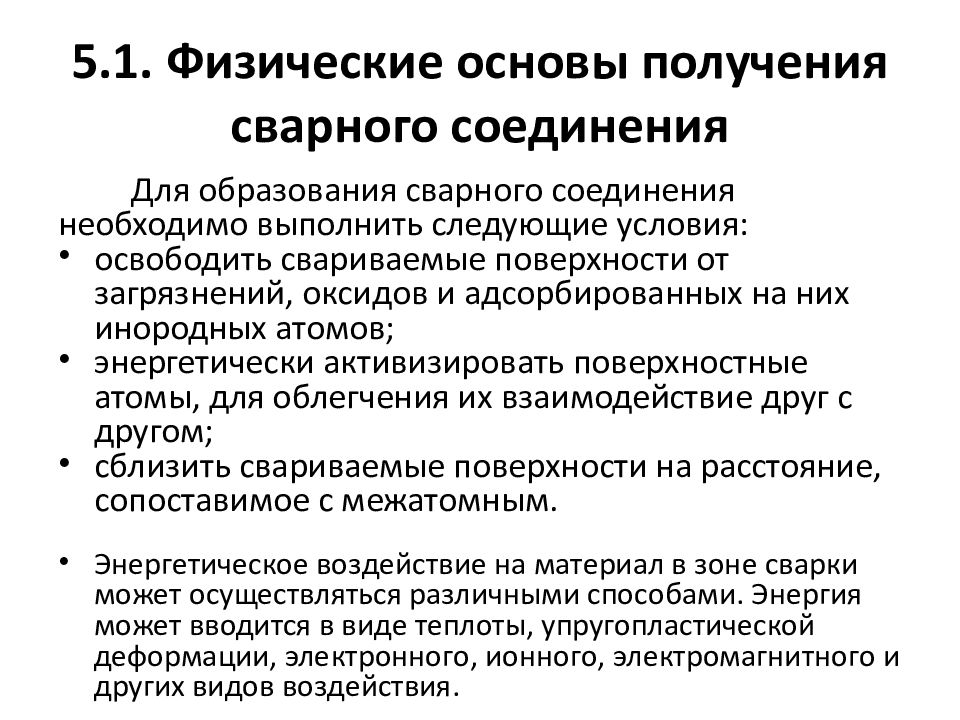 5.1. Физические основы получения сварного соединения

Для образования сварного соединения необходимо выполнить следующие условия:

• освободить свариваемые поверхности от загрязнений, оксидов и адсорбированных на них инородных атомов;
• энергетически активизировать поверхностные атомы, для облегчения их взаимодействие друг с другом;
• сблизить свариваемые поверхности на расстояние, сопоставимое с межатомным.

• Энергетическое воздействие на материал в зоне сварки может осуществляться различными способами. Энергия может вводится в виде теплоты, упругопластической деформации, электронного, ионного, электромагнитного и других видов воздействия.